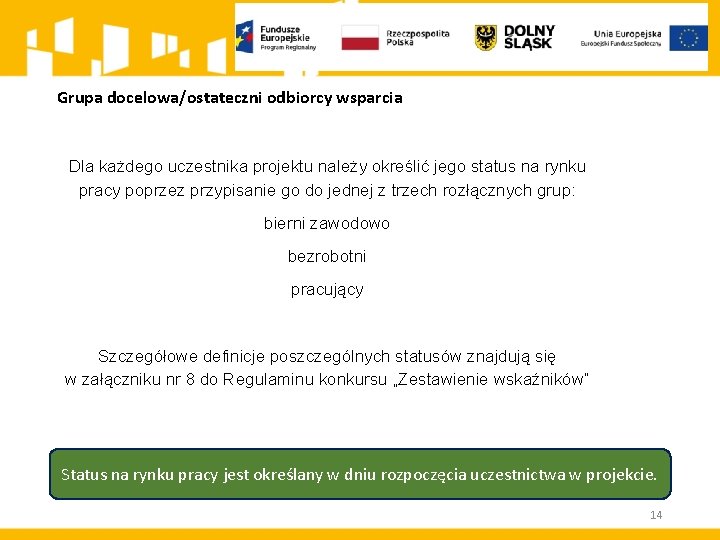 Fundusze Europejskie Program Regionalny

Rzeczpospolita Polska

DOLNY ŚLĄSK

Unia Europejska Europejski Fundusz Społeczny

Grupa docelowa/ostateczni odbiorcy wsparcia

Dla każdego uczestnika projektu należy określić jego status na rynku pracy poprzez przypisanie go do jednej z trzech rozłącznych grup:

bierni zawodowo

bezrobotni

pracujący

Szczegółowe definicje poszczególnych statusów znajdują się w załączniku nr 8 do Regulaminu konkursu „Zestawienie wskaźników"

Status na rynku pracy jest określany w dniu rozpoczęcia uczestnictwa w projekcie.

14